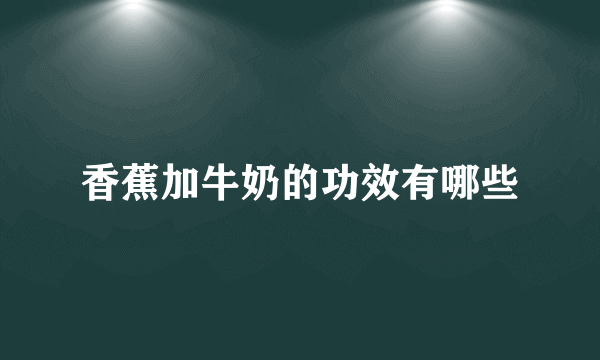 香蕉加牛奶的功效有哪些